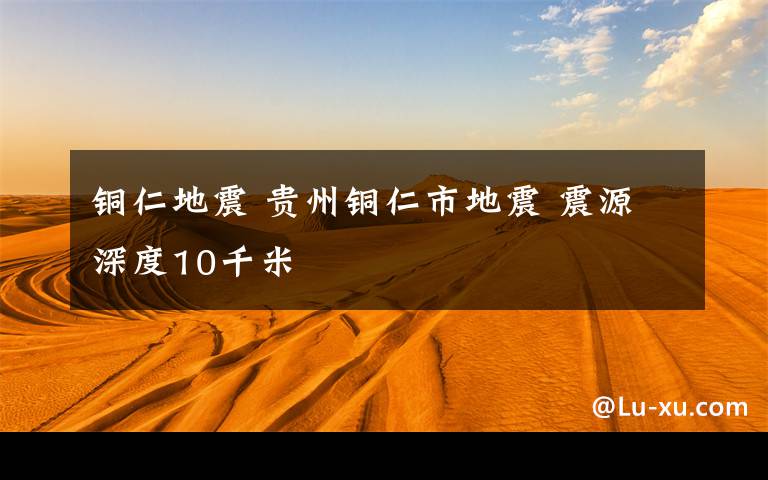 铜仁地震 贵州铜仁市地震 震源深度10千米

@Lu-xu.com